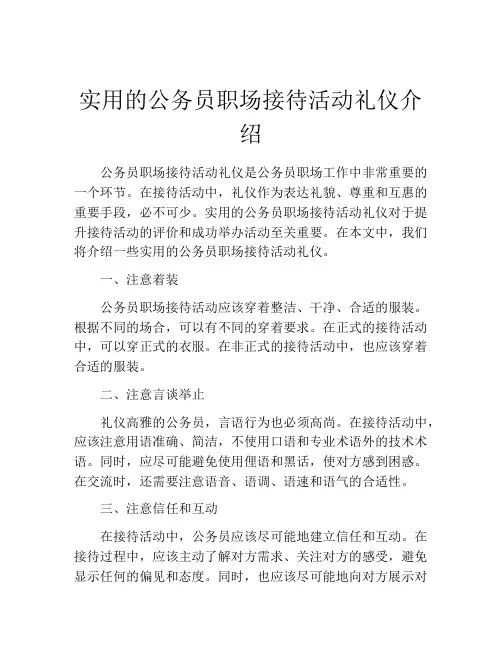 实用的公务员职场接待活动礼仪介绍

公务员职场接待活动礼仪是公务员职场工作中非常重要的一个环节。在接待活动中，礼仪作为表达礼貌、尊重和互惠的重要手段，必不可少。实用的公务员职场接待活动礼仪对于提升接待活动的评价和成功举办活动至关重要。在本文中，我们将介绍一些实用的公务员职场接待活动礼仪。

一、注意着装

公务员职场接待活动应该穿着整洁、干净、合适的服装。根据不同的场合，可以有不同的穿着要求。在正式的接待活动中，可以穿正式的衣服。在非正式的接待活动中，也应该穿着合适的服装。

二、注意言谈举止

礼仪高雅的公务员，言语行为也必须高尚。在接待活动中，应该注意用语准确、简洁，不使用口语和专业术语外的技术术语。同时，应尽可能避免使用俚语和黑话，使对方感到困惑。在交流时，还需要注意语音、语调、语速和语气的合适性。

三、注意信任和互动

在接待活动中，公务员应该尽可能地建立信任和互动。在接待过程中，应该主动了解对方需求、关注对方的感受，避免显示任何的偏见和态度。同时，也应该尽可能地向对方展示对